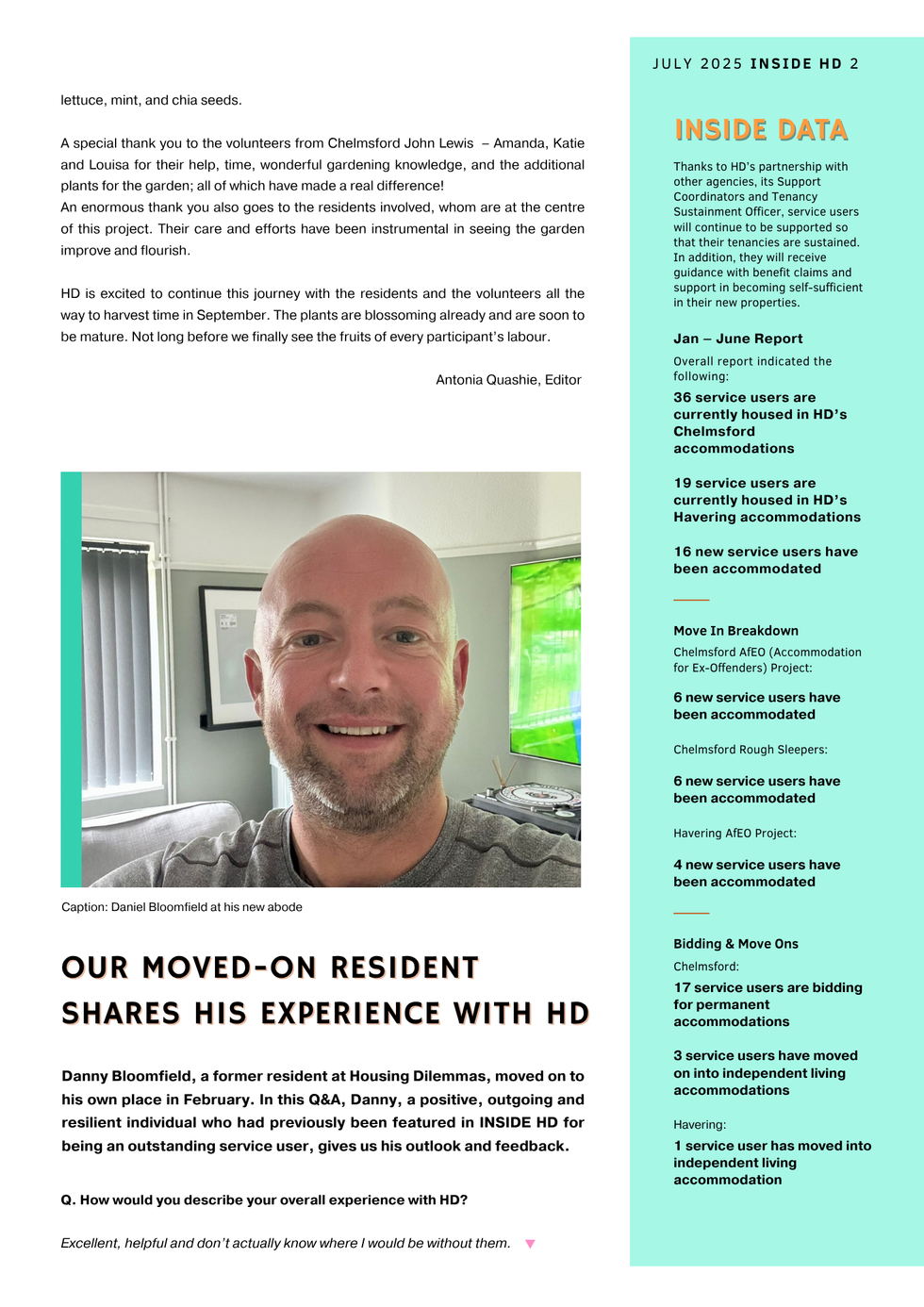 lettuce, mint, and chia seeds.

A special thank you to the volunteers from Chelmsford John Lewis – Amanda, Katie and Louisa for their help, time, wonderful gardening knowledge, and the additional plants for the garden; all of which have made a real difference!
An enormous thank you also goes to the residents involved, whom are at the centre of this project. Their care and efforts have been instrumental in seeing the garden improve and flourish.

HD is excited to continue this journey with the residents and the volunteers all the way to harvest time in September. The plants are blossoming already and are soon to be mature. Not long before we finally see the fruits of every participant's labour.

Antonia Quashie, Editor

Caption: Daniel Bloomfield at his new abode

OUR MOVED-ON RESIDENT SHARES HIS EXPERIENCE WITH HD

Danny Bloomfield, a former resident at Housing Dilemmas, moved on to his own place in February. In this Q&A, Danny, a positive, outgoing and resilient individual who had previously been featured in INSIDE HD for being an outstanding service user, gives us his outlook and feedback.

Q. How would you describe your overall experience with HD?

Excellent, helpful and don't actually know where I would be without them.

JULY 2025 INSIDE HD 2

INSIDE DATA

Thanks to HD's partnership with other agencies, its Support Coordinators and Tenancy Sustainment Officer, service users will continue to be supported so that their tenancies are sustained. In addition, they will receive guidance with benefit claims and support in becoming self-sufficient in their new properties.

Jan – June Report

Overall report indicated the following:

36 service users are currently housed in HD's Chelmsford accommodations

19 service users are currently housed in HD's Havering accommodations

16 new service users have been accommodated

Move In Breakdown

Chelmsford AfEO (Accommodation for Ex-Offenders) Project:

6 new service users have been accommodated

Chelmsford Rough Sleepers:

6 new service users have been accommodated

Havering AfEO Project:

4 new service users have been accommodated

Bidding & Move Ons

Chelmsford:

17 service users are bidding for permanent accommodations

3 service users have moved on into independent living accommodations

Havering:

1 service user has moved into independent living accommodation